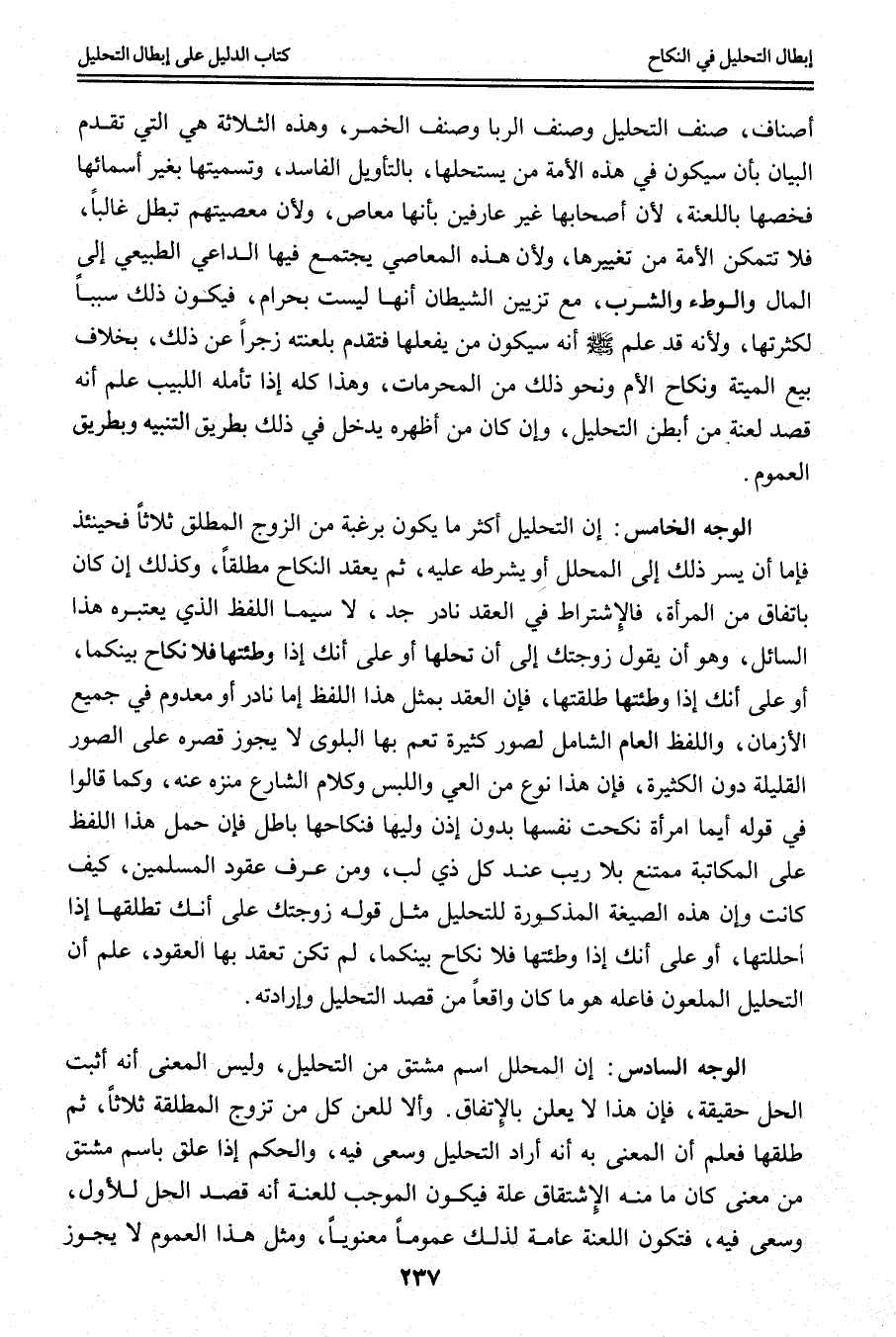 إبطال التحليل في النكاح　　　　　　　　　　　　　　　　كتاب الدليل على إبطال التحليل

أصناف، صنف التحليل وصنف الربا وصنف الخمر، وهذه الثلاثة هي التي تقدم البيان بأن سيكون في هذه الأمة من يستحلها، بالتأويل الفاسد، وتسميتها بغير أسمائها فخصها باللعنة، لأن أصحابها غير عارفين بأنها معاص، ولأن معصيتهم تبطل غالباً، فلا تتمكن الأمة من تغييرها، ولأن هذه المعاصي يجتمع فيها الداعي الطبيعي إلى المال والوطء والشرب، مع تزيين الشيطان أنها ليست بحرام، فيكون ذلك سبباً لكثرتها، ولأنه قد علم ﷺ أنه سيكون من يفعلها فتقدم بلعنته زجراً عن ذلك، بخلاف بيع الميتة ونكاح الأم ونحو ذلك من المحرمات، وهذا كله إذا تأمله اللبيب علم أنه قصد لعنة من أبطن التحليل، وإن كان من أظهره يدخل في ذلك بطريق التنبيه وبطريق العموم.

الوجه الخامس: إن التحليل أكثر ما يكون برغبة من الزوج المطلق ثلاثاً فحينئذ فإما أن يسر ذلك إلى المحلل أو يشرطه عليه، ثم يعقد النكاح مطلقاً، وكذلك إن كان باتفاق من المرأة، فالإشتراط في العقد نادر جد، لا سيما اللفظ الذي يعتبره هذا السائل، وهو أن يقول زوجتك إلى أن تحلها أو على أنك إذا وطئتها فلا نكاح بينكما، أو على أنك إذا وطئتها طلقتها، فإن العقد بمثل هذا اللفظ إما نادر أو معدوم في جميع الأزمان، واللفظ العام الشامل لصور كثيرة تعم بها البلوى لا يجوز قصره على الصور القليلة دون الكثيرة، فإن هذا نوع من العي واللبس وكلام الشارع منزه عنه، وكما قالوا في قوله أيما امرأة نكحت نفسها بدون إذن وليها فنكاحها باطل فإن حمل هذا اللفظ على المكاتبة ممتنع بلا ريب عند كل ذي لب، ومن عرف عقود المسلمين، كيف كانت وإن هذه الصيغة المذكورة للتحليل مثل قوله زوجتك على أنك تطلقها إذا أحللتها، أو على أنك إذا وطئتها فلا نكاح بينكما، لم تكن تعقد بها العقود، علم أن التحليل الملعون فاعله هو ما كان واقعاً من قصد التحليل وإرادته.

الوجه السادس: إن المحلل اسم مشتق من التحليل، وليس المعنى أنه أثبت الحل حقيقة، فإن هذا لا يعلن بالإتفاق. وألا للعن كل من تزوج المطلقة ثلاثاً، ثم طلقها فعلم أن المعنى به أنه أراد التحليل وسعى فيه، والحكم إذا علق باسم مشتق من معنى كان ما منه الإشتقاق علة فيكون الموجب للعنة أنه قصد الحل للأول، وسعى فيه، فتكون اللعنة عامة لذلك عموماً معنوياً، ومثل هذا العموم لا يجوز

٢٣٧